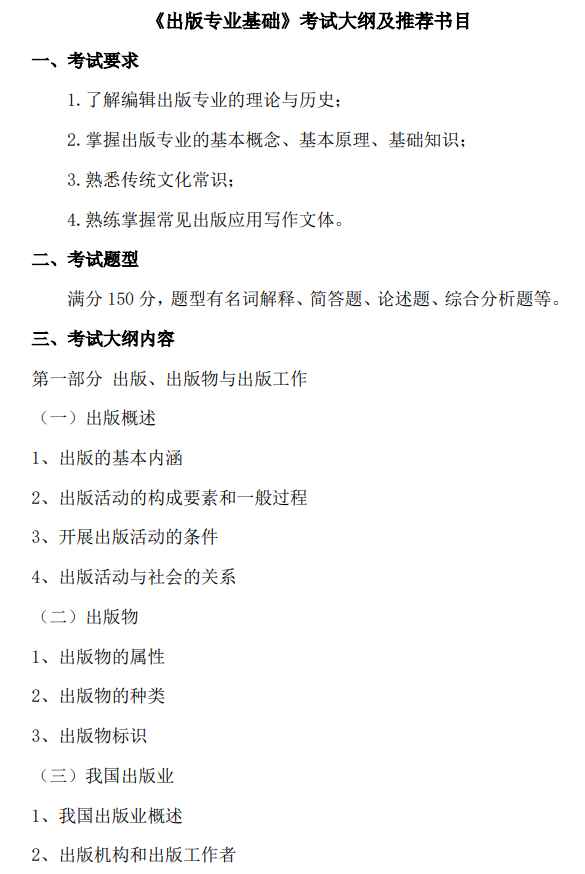 《出版专业基础》考试大纲及推荐书目

一、考试要求

1. 了解编辑出版专业的理论与历史；

2. 掌握出版专业的基本概念、基本原理、基础知识；

3. 熟悉传统文化常识；

4. 熟练掌握常见出版应用写作文体。

二、考试题型

满分 150 分，题型有名词解释、简答题、论述题、综合分析题等。

三、考试大纲内容

第一部分 出版、出版物与出版工作

（一）出版概述

1、出版的基本内涵

2、出版活动的构成要素和一般过程

3、开展出版活动的条件

4、出版活动与社会的关系

（二）出版物

1、出版物的属性

2、出版物的种类

3、出版物标识

（三）我国出版业

1、我国出版业概述

2、出版机构和出版工作者